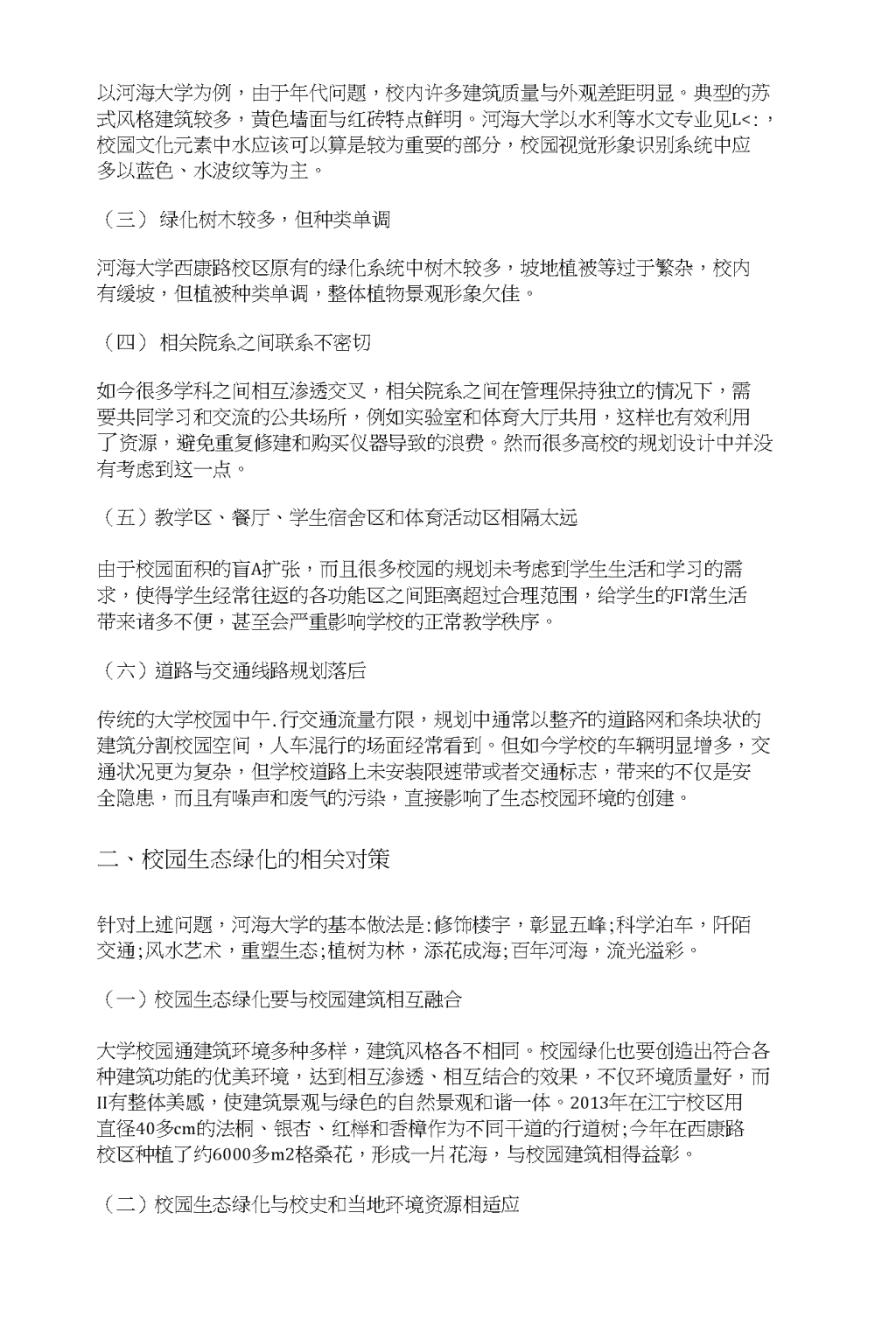 以河海大学为例，由于年代问题，校内许多建筑质量与外观差距明显。典型的苏式风格建筑较多，黄色墙面与红砖特点鲜明。河海大学以水利等水文专业见L<:，校园文化元素中水应该可以算是较为重要的部分，校园视觉形象识别系统中应多以蓝色、水波纹等为主。

（三）绿化树木较多，但种类单调

河海大学西康路校区原有的绿化系统中树木较多，坡地植被等过于繁杂，校内有缓坡，但植被种类单调，整体植物景观形象欠佳。

（四）相关院系之间联系不密切

如今很多学科之间相互渗透交叉，相关院系之间在管理保持独立的情况下，需要共同学习和交流的公共场所，例如实验室和体育大厅共用，这样也有效利用了资源，避免重复修建和购买仪器导致的浪费。然而很多高校的规划设计中并没有考虑到这一点。

（五）教学区、餐厅、学生宿舍区和体育活动区相隔太远

由于校园面积的盲A扩张，而且很多校园的规划未考虑到学生生活和学习的需求，使得学生经常往返的各功能区之间距离超过合理范围，给学生的FI常生活带来诸多不便，甚至会严重影响学校的正常教学秩序。

（六）道路与交通线路规划落后

传统的大学校园中午.行交通流量有限，规划中通常以整齐的道路网和条块状的建筑分割校园空间，人车混行的场面经常看到。但如今学校的车辆明显增多，交通状况更为复杂，但学校道路上未安装限速带或者交通标志，带来的不仅是安全隐患，而且有噪声和废气的污染，直接影响了生态校园环境的创建。

二、校园生态绿化的相关对策

针对上述问题，河海大学的基本做法是:修饰楼宇，彰显五峰;科学泊车，阡陌交通;风水艺术，重塑生态;植树为林，添花成海;百年河海，流光溢彩。

（一）校园生态绿化要与校园建筑相互融合

大学校园通建筑环境多种多样，建筑风格各不相同。校园绿化也要创造出符合各种建筑功能的优美环境，达到相互渗透、相互结合的效果，不仅环境质量好，而II有整体美感，使建筑景观与绿色的自然景观和谐一体。2013年在江宁校区用直径40多cm的法桐、银杏、红榉和香樟作为不同干道的行道树;今年在西康路校区种植了约6000多m2格桑花，形成一片花海，与校园建筑相得益彰。

（二）校园生态绿化与校史和当地环境资源相适应